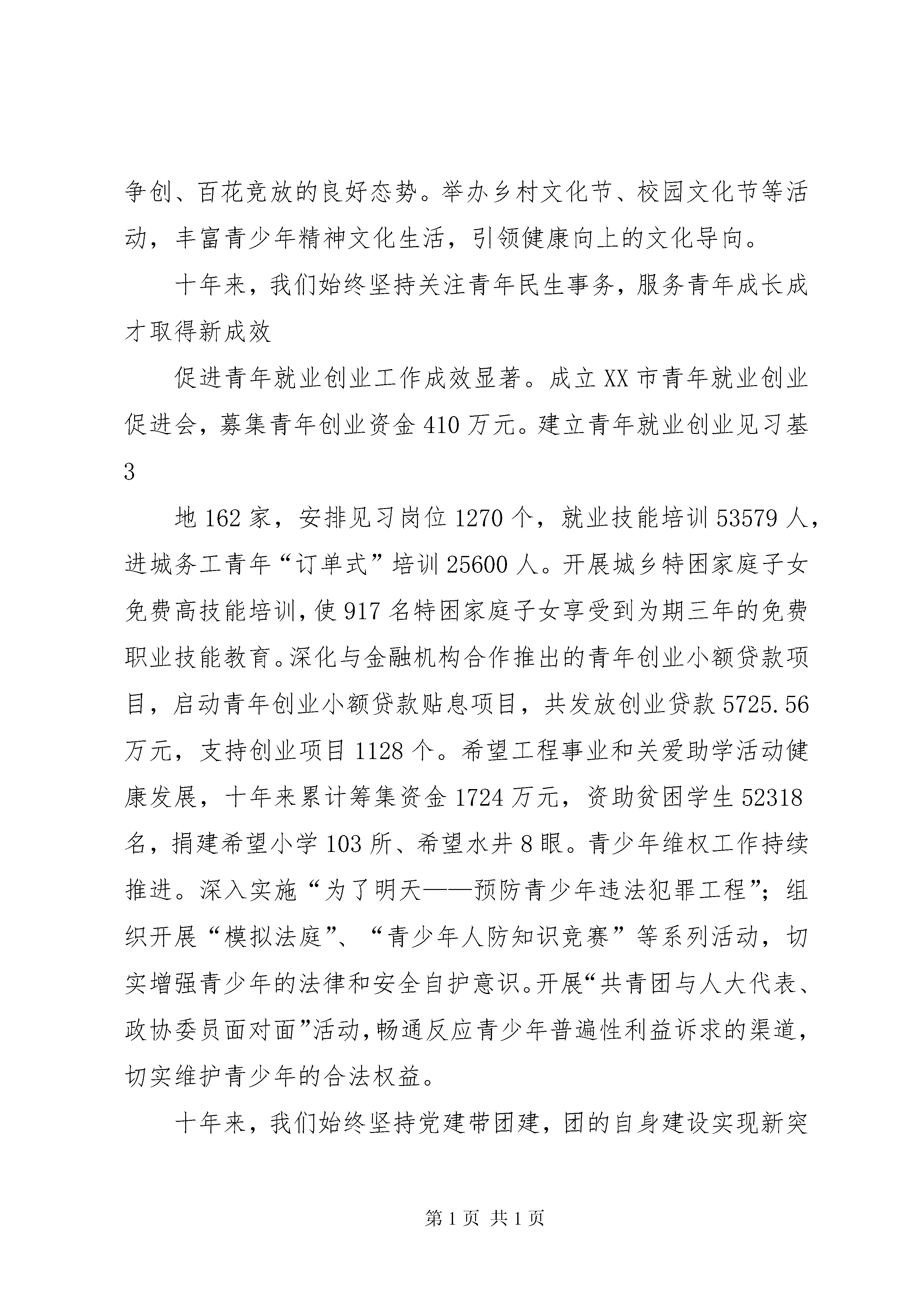 争创、百花竞放的良好态势。举办乡村文化节、校园文化节等活动，丰富青少年精神文化生活，引领健康向上的文化导向。

十年来，我们始终坚持关注青年民生事务，服务青年成长成才取得新成效

促进青年就业创业工作成效显著。成立XX市青年就业创业促进会，募集青年创业资金410万元。建立青年就业创业见习基

3

地162家，安排见习岗位1270个，就业技能培训53579人，进城务工青年“订单式”培训25600人。开展城乡特困家庭子女免费高技能培训，使917名特困家庭子女享受到为期三年的免费职业技能教育。深化与金融机构合作推出的青年创业小额贷款项目，启动青年创业小额贷款贴息项目，共发放创业贷款5725.56万元，支持创业项目1128个。希望工程事业和关爱助学活动健康发展，十年来累计筹集资金1724万元，资助贫困学生52318名，捐建希望小学103所、希望水井8眼。青少年维权工作持续推进。深入实施“为了明天——预防青少年违法犯罪工程”；组织开展“模拟法庭”、“青少年人防知识竞赛”等系列活动，切实增强青少年的法律和安全自护意识。开展“共青团与人大代表、政协委员面对面”活动，畅通反应青少年普遍性利益诉求的渠道，切实维护青少年的合法权益。

十年来，我们始终坚持党建带团建，团的自身建设实现新突

第1页 共1页